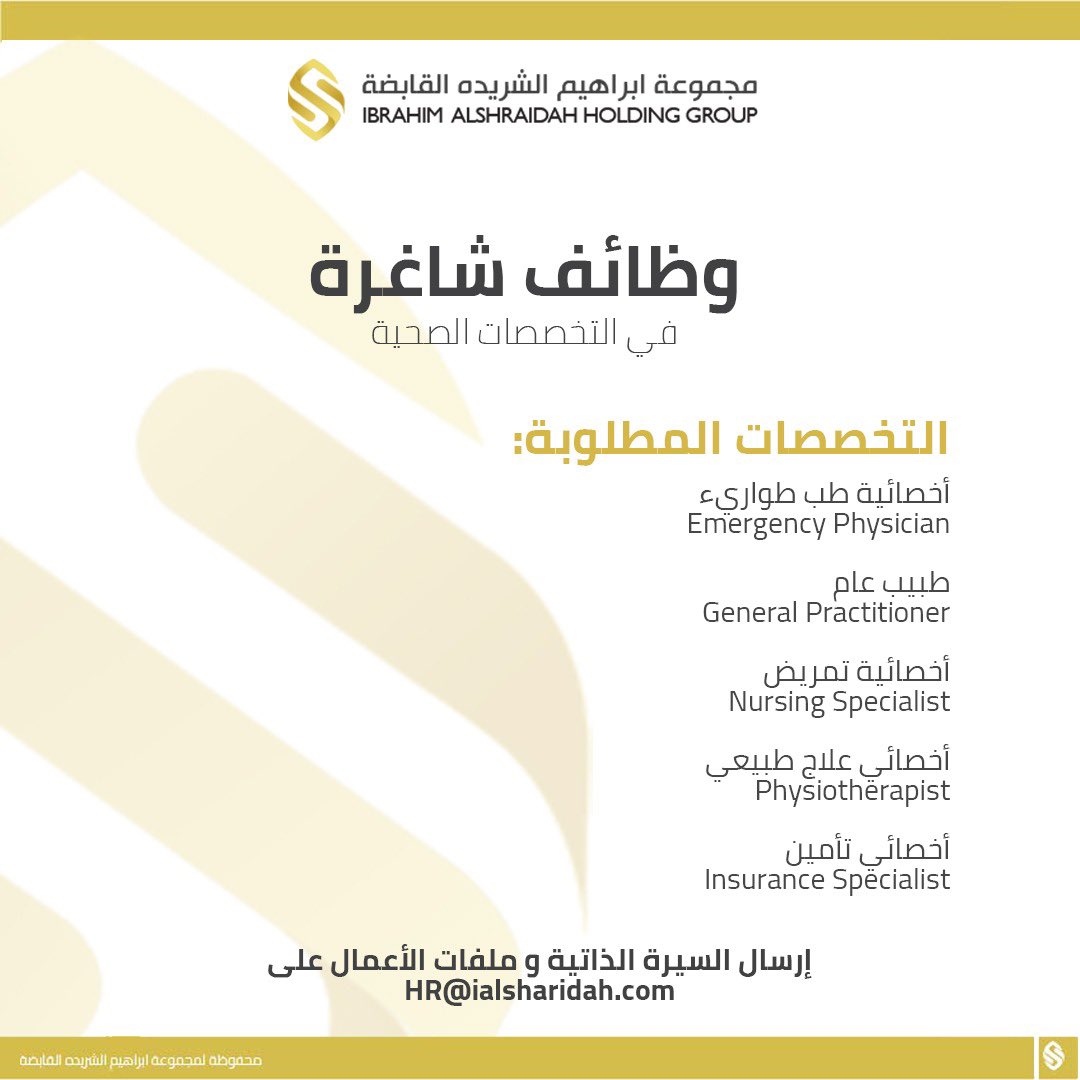 مجموعة ابراهيم الشريده القابضة
IBRAHIM ALSHRAIDAH HOLDING GROUP

وظائف شاغرة
في التخصصات الصحية

التخصصات المطلوبة:

أخصائية طب طوارىء
Emergency Physician

طبيب عام
General Practitioner

أخصائية تمريض
Nursing Specialist

أخصائي علاج طبيعي
Physiotherapist

أخصائي تأمين
Insurance Specialist

إرسال السيرة الذاتية و ملفات الأعمال على
HR@ialsharidah.com

محفوظة لمجموعة ابراهيم الشريده القابضة